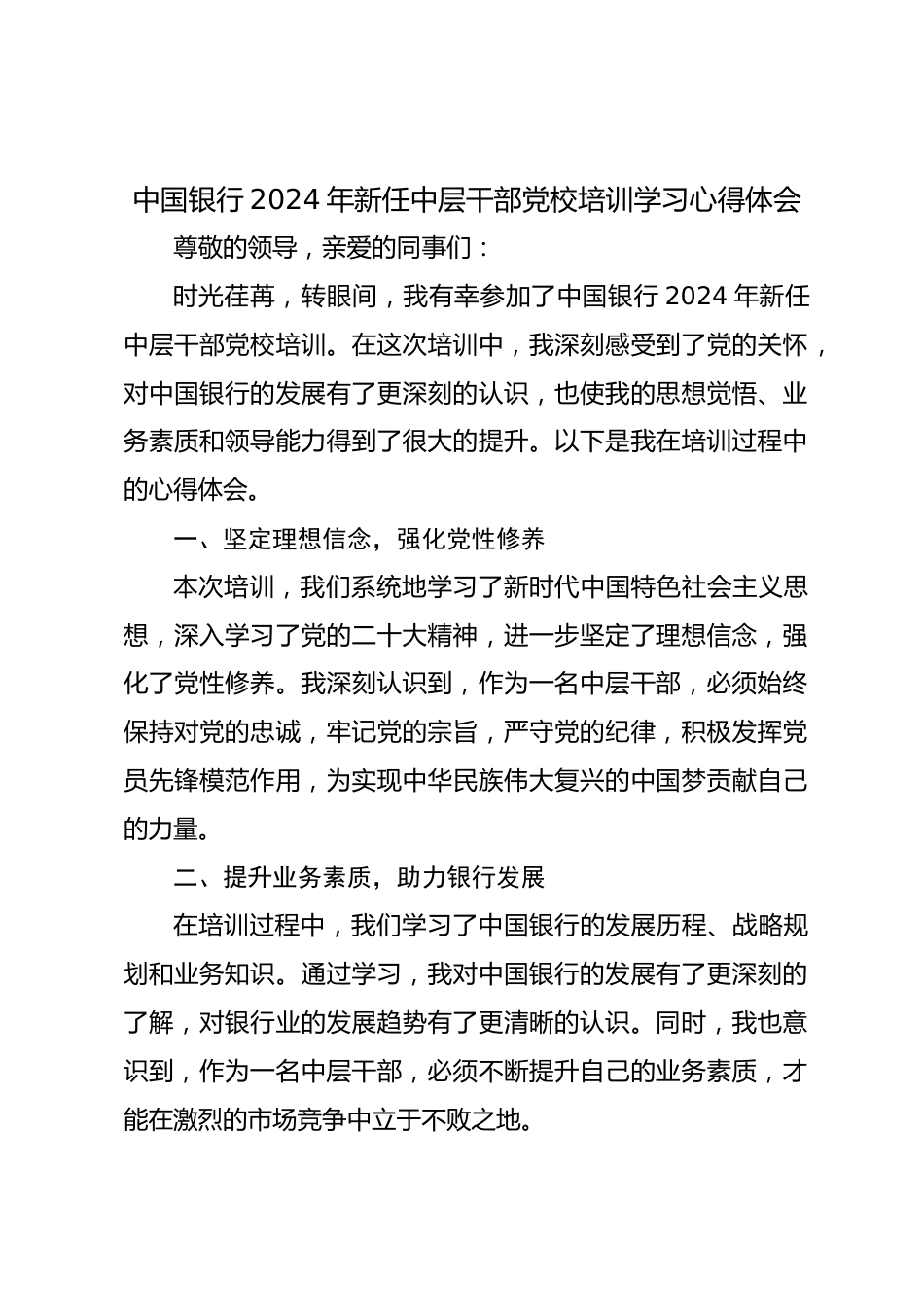 中国银行2024年新任中层干部党校培训学习心得体会

尊敬的领导，亲爱的同事们：

时光荏苒，转眼间，我有幸参加了中国银行2024年新任中层干部党校培训。在这次培训中，我深刻感受到了党的关怀，对中国银行的发展有了更深刻的认识，也使我的思想觉悟、业务素质和领导能力得到了很大的提升。以下是我在培训过程中的心得体会。

一、坚定理想信念，强化党性修养

本次培训，我们系统地学习了新时代中国特色社会主义思想，深入学习了党的二十大精神，进一步坚定了理想信念，强化了党性修养。我深刻认识到，作为一名中层干部，必须始终保持对党的忠诚，牢记党的宗旨，严守党的纪律，积极发挥党员先锋模范作用，为实现中华民族伟大复兴的中国梦贡献自己的力量。

二、提升业务素质，助力银行发展

在培训过程中，我们学习了中国银行的发展历程、战略规划和业务知识。通过学习，我对中国银行的发展有了更深刻的了解，对银行业的发展趋势有了更清晰的认识。同时，我也意识到，作为一名中层干部，必须不断提升自己的业务素质，才能在激烈的市场竞争中立于不败之地。